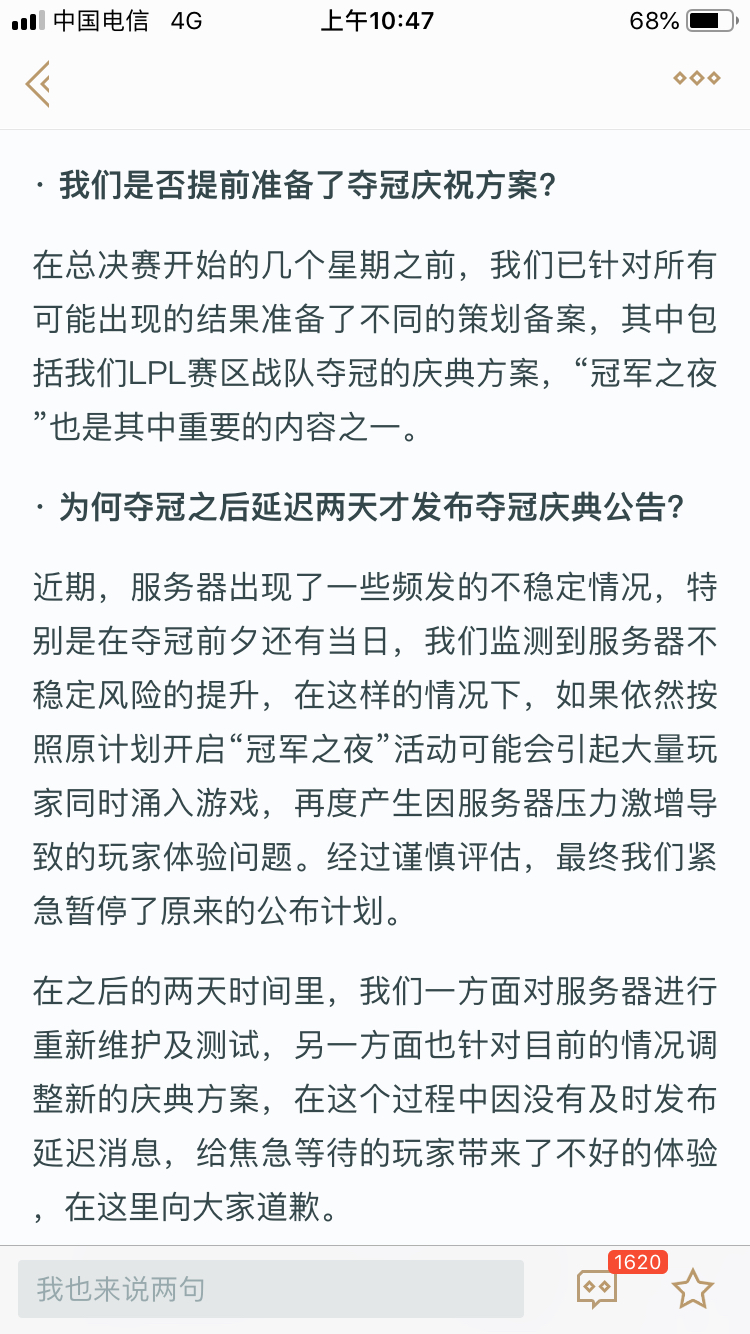 中国电信 4G 上午10:47 68%

· 我们是否提前准备了夺冠庆祝方案?

在总决赛开始的几个星期之前，我们已针对所有可能出现的结果准备了不同的策划备案，其中包括我们LPL赛区战队夺冠的庆典方案，“冠军之夜”也是其中重要的内容之一。

· 为何夺冠之后延迟两天才发布夺冠庆典公告?

近期，服务器出现了一些频发的不稳定情况，特别是在夺冠前夕还有当日，我们监测到服务器不稳定风险的提升，在这样的情况下，如果依然按照原计划开启“冠军之夜”活动可能会引起大量玩家同时涌入游戏，再度产生因服务器压力激增导致的玩家体验问题。经过谨慎评估，最终我们紧急暂停了原来的公布计划。

在之后的两天时间里，我们一方面对服务器进行重新维护及测试，另一方面也针对目前的情况调整新的庆典方案，在这个过程中因没有及时发布延迟消息，给焦急等待的玩家带来了不好的体验，在这里向大家道歉。

我也来说两句 1620